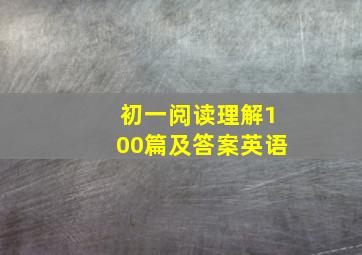 初一阅读理解100篇及答案英语